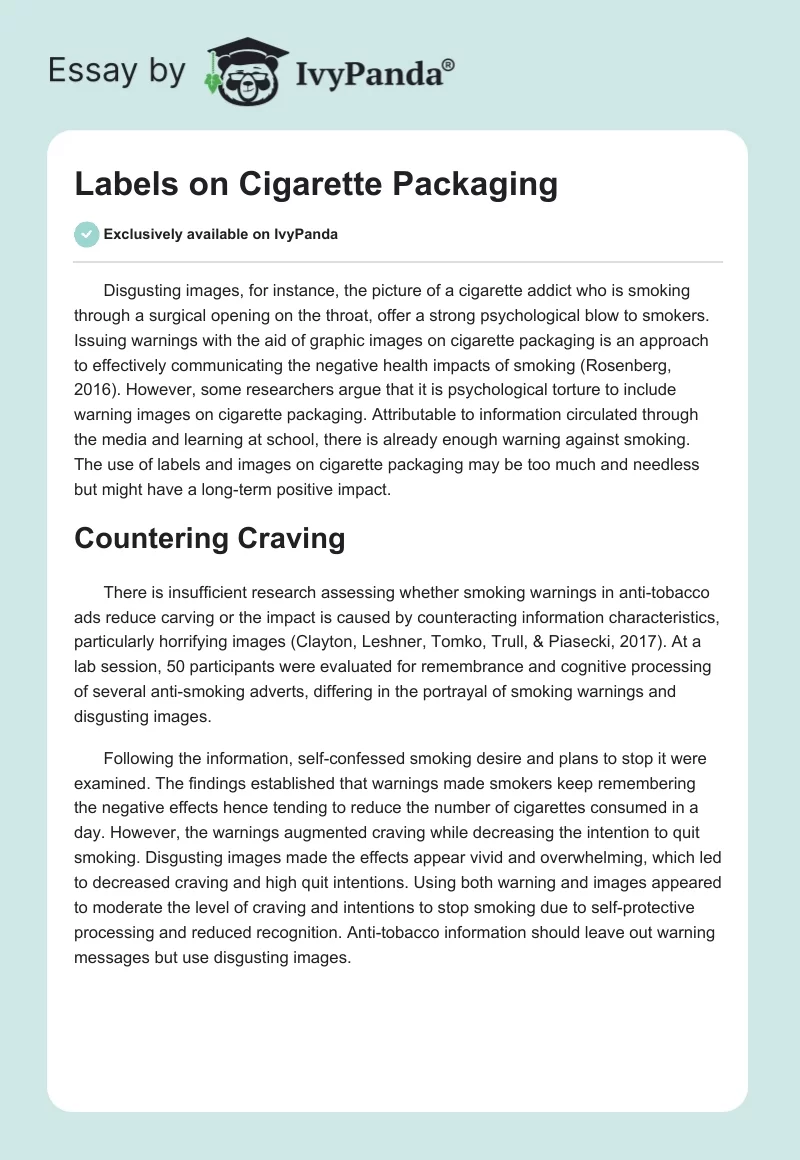 Essay by IvyPanda®

Labels on Cigarette Packaging

Exclusively available on IvyPanda

Disgusting images, for instance, the picture of a cigarette addict who is smoking through a surgical opening on the throat, offer a strong psychological blow to smokers. Issuing warnings with the aid of graphic images on cigarette packaging is an approach to effectively communicating the negative health impacts of smoking (Rosenberg, 2016). However, some researchers argue that it is psychological torture to include warning images on cigarette packaging. Attributable to information circulated through the media and learning at school, there is already enough warning against smoking. The use of labels and images on cigarette packaging may be too much and needless but might have a long-term positive impact.

Countering Craving

There is insufficient research assessing whether smoking warnings in anti-tobacco ads reduce carving or the impact is caused by counteracting information characteristics, particularly horrifying images (Clayton, Leshner, Tomko, Trull, & Piasecki, 2017). At a lab session, 50 participants were evaluated for remembrance and cognitive processing of several anti-smoking adverts, differing in the portrayal of smoking warnings and disgusting images.

Following the information, self-confessed smoking desire and plans to stop it were examined. The findings established that warnings made smokers keep remembering the negative effects hence tending to reduce the number of cigarettes consumed in a day. However, the warnings augmented craving while decreasing the intention to quit smoking. Disgusting images made the effects appear vivid and overwhelming, which led to decreased craving and high quit intentions. Using both warning and images appeared to moderate the level of craving and intentions to stop smoking due to self-protective processing and reduced recognition. Anti-tobacco information should leave out warning messages but use disgusting images.